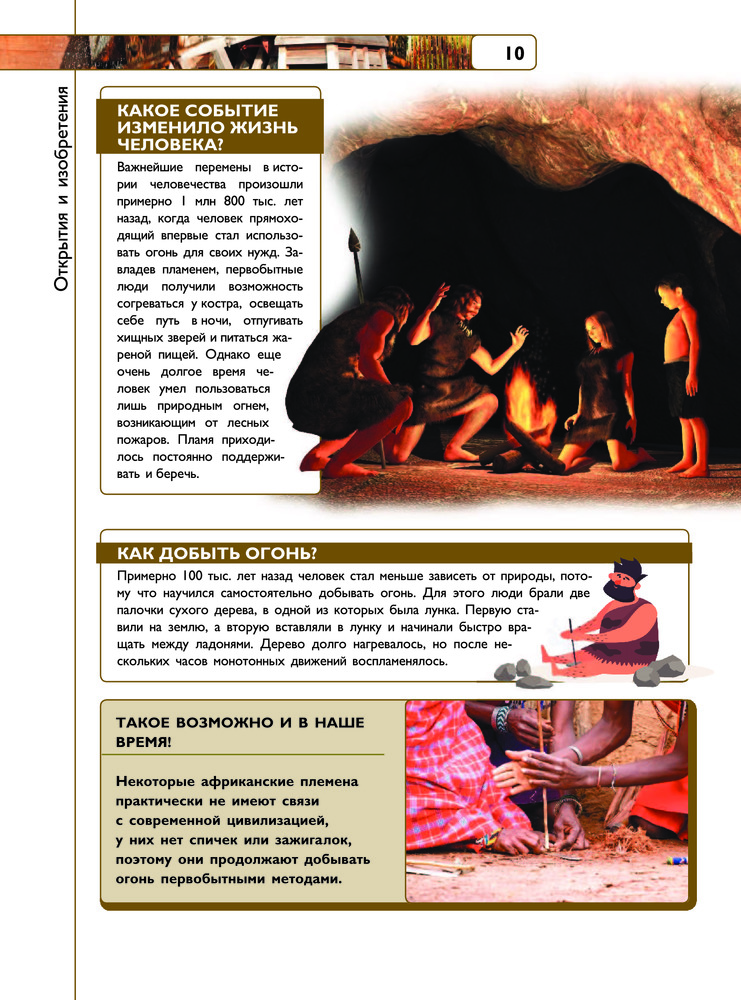 10

Открытия и изобретения

КАКОЕ СОБЫТИЕ ИЗМЕНИЛО ЖИЗНЬ ЧЕЛОВЕКА?

Важнейшие перемены в истории человечества произошли примерно 1 млн 800 тыс. лет назад, когда человек прямоходящий впервые стал использовать огонь для своих нужд. Завладев пламенем, первобытные люди получили возможность согреваться у костра, освещать себе путь в ночи, отпугивать хищных зверей и питаться жареной пищей. Однако еще очень долгое время человек умел пользоваться лишь природным огнем, возникающим от лесных пожаров. Пламя приходилось постоянно поддерживать и беречь.

КАК ДОБЫТЬ ОГОНЬ?

Примерно 100 тыс. лет назад человек стал меньше зависеть от природы, потому что научился самостоятельно добывать огонь. Для этого люди брали две палочки сухого дерева, в одной из которых была лунка. Первую ставили на землю, а вторую вставляли в лунку и начинали быстро вращать между ладонями. Дерево долго нагревалось, но после нескольких часов монотонных движений воспламенялось.

ТАКОЕ ВОЗМОЖНО И В НАШЕ ВРЕМЯ!

Некоторые африканские племена практически не имеют связи с современной цивилизацией, у них нет спичек или зажигалок, поэтому они продолжают добывать огонь первобытными методами.